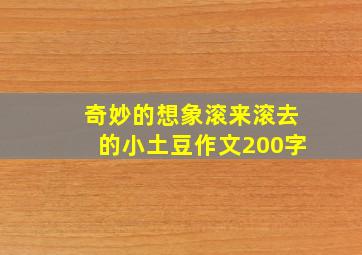 奇妙的想象滚来滚去的小土豆作文200字